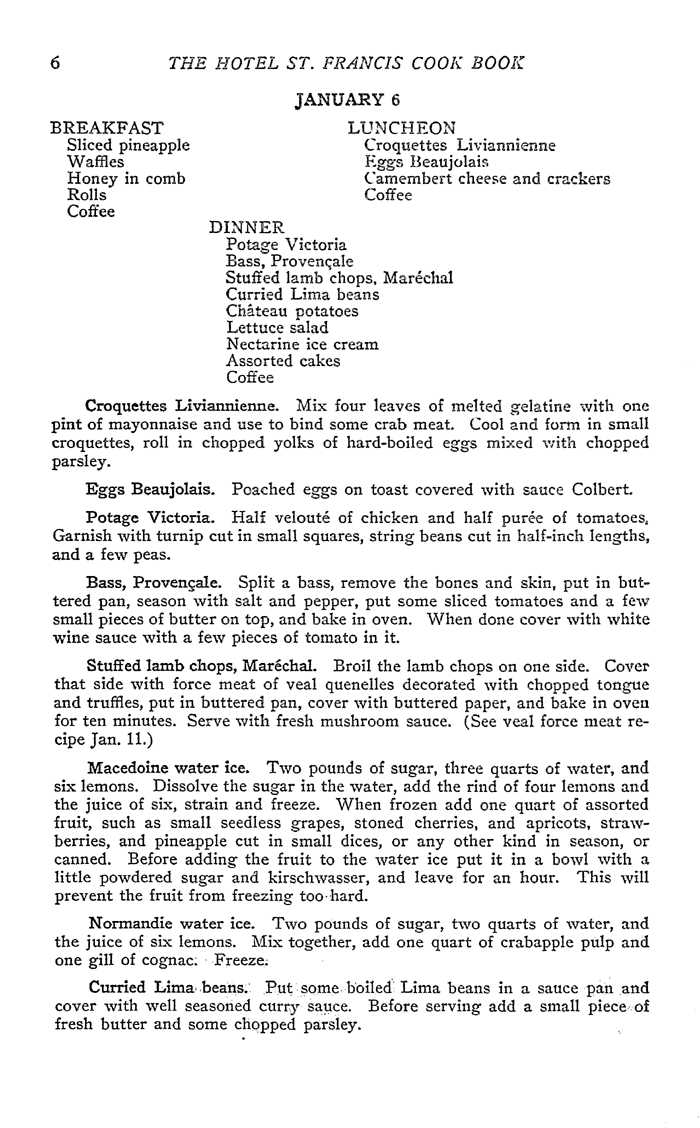 6 THE HOTEL ST. FRANCIS COOK BOOK

JANUARY 6

BREAKFAST
Sliced pineapple
Waffles
Honey in comb
Rolls
Coffee

LUNCHEON
Croquettes Liviannienne
Eggs Beaujolais
Camembert cheese and crackers
Coffee

DINNER
Potage Victoria
Bass, Provençale
Stuffed lamb chops, Maréchal
Curried Lima beans
Château potatoes
Lettuce salad
Nectarine ice cream
Assorted cakes
Coffee

Croquettes Liviannienne. Mix four leaves of melted gelatine with one pint of mayonnaise and use to bind some crab meat. Cool and form in small croquettes, roll in chopped yolks of hard-boiled eggs mixed with chopped parsley.

Eggs Beaujolais. Poached eggs on toast covered with sauce Colbert.

Potage Victoria. Half velouté of chicken and half purée of tomatoes. Garnish with turnip cut in small squares, string beans cut in half-inch lengths, and a few peas.

Bass, Provençale. Split a bass, remove the bones and skin, put in buttered pan, season with salt and pepper, put some sliced tomatoes and a few small pieces of butter on top, and bake in oven. When done cover with white wine sauce with a few pieces of tomato in it.

Stuffed lamb chops, Maréchal. Broil the lamb chops on one side. Cover that side with force meat of veal quenelles decorated with chopped tongue and truffles, put in buttered pan, cover with buttered paper, and bake in oven for ten minutes. Serve with fresh mushroom sauce. (See veal force meat recipe Jan. 11.)

Macedoine water ice. Two pounds of sugar, three quarts of water, and six lemons. Dissolve the sugar in the water, add the rind of four lemons and the juice of six, strain and freeze. When frozen add one quart of assorted fruit, such as small seedless grapes, stoned cherries, and apricots, strawberries, and pineapple cut in small dices, or any other kind in season, or canned. Before adding the fruit to the water ice put it in a bowl with a little powdered sugar and kirschwasser, and leave for an hour. This will prevent the fruit from freezing too hard.

Normandie water ice. Two pounds of sugar, two quarts of water, and the juice of six lemons. Mix together, add one quart of crabapple pulp and one gill of cognac. Freeze.

Curried Lima beans. Put some boiled Lima beans in a sauce pan and cover with well seasoned curry sauce. Before serving add a small piece of fresh butter and some chopped parsley.